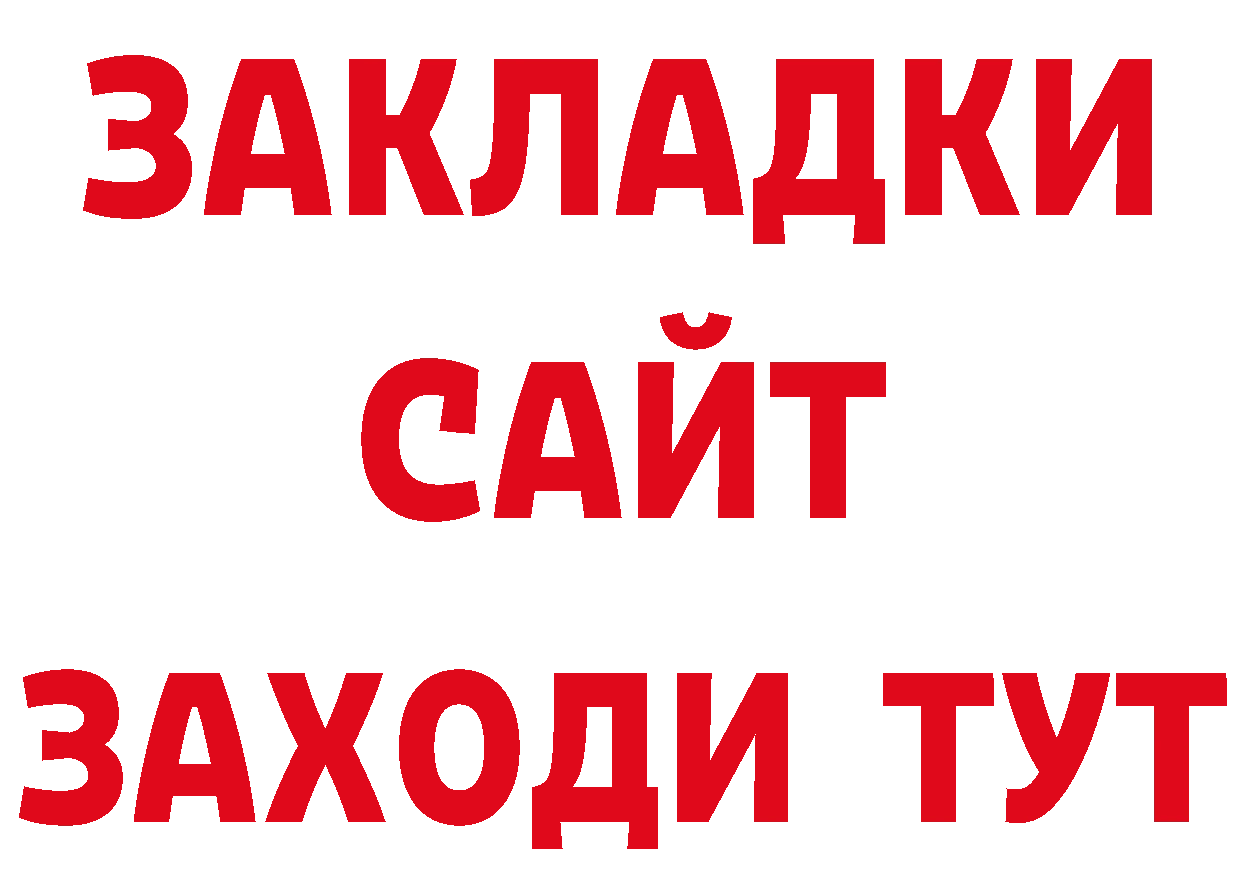 ЗАКЛАДКИ
САЙТ
ЗАХОДИ ТУТ